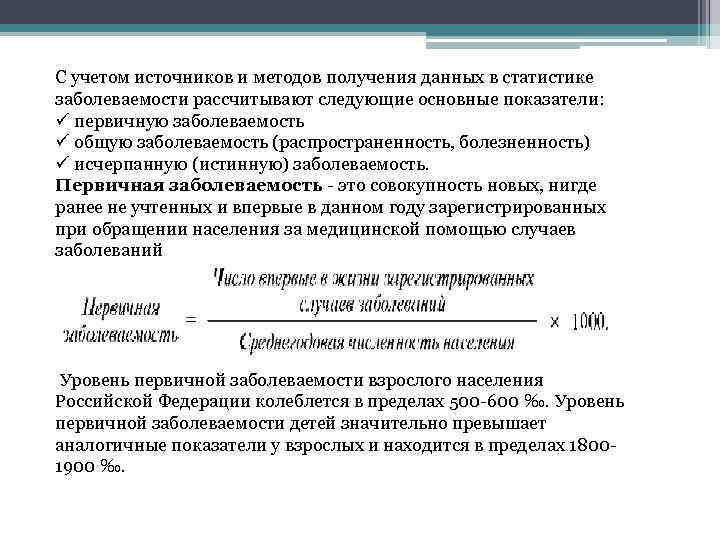 С учетом источников и методов получения данных в статистике заболеваемости рассчитывают следующие основные показатели:
✓ первичную заболеваемость
✓ общую заболеваемость (распространенность, болезненность)
✓ исчерпанную (истинную) заболеваемость.
**Первичная заболеваемость** - это совокупность новых, нигде ранее не учтенных и впервые в данном году зарегистрированных при обращении населения за медицинской помощью случаев заболеваний

$\text{Первичная заболеваемость} = \frac{\text{Число впервые в жизни зарегистрированных случаев заболеваний}}{\text{Среднегодовая численность населения}} \times 1000.$

Уровень первичной заболеваемости взрослого населения Российской Федерации колеблется в пределах 500-600 ‰. Уровень первичной заболеваемости детей значительно превышает аналогичные показатели у взрослых и находится в пределах 1800-1900 ‰.